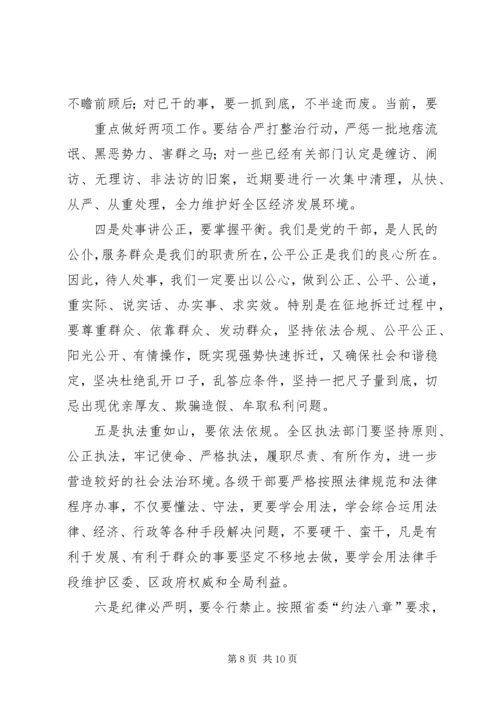 不瞻前顾后；对已干的事，要一抓到底，不半途而废。当前，要

重点做好两项工作。要结合严打整治行动，严惩一批地痞流氓、黑恶势力、害群之马；对一些已经有关部门认定是缠访、闹访、无理访、非法访的旧案，近期要进行一次集中清理，从快、从严、从重处理，全力维护好全区经济发展环境。

四是处事讲公正，要掌握平衡。我们是党的干部，是人民的公仆，服务群众是我们的职责所在，公平公正是我们的良心所在。因此，待人处事，我们一定要出以公心，做到公正、公平、公道，重实际、说实话、办实事、求实效。特别是在征地拆迁过程中，要尊重群众、依靠群众、发动群众，坚持依法合规、公平公正、阳光公开、有情操作，既实现强势快速拆迁，又确保社会和谐稳定，坚决杜绝乱开口子，乱答应条件，坚持一把尺子量到底，切忌出现优亲厚友、欺骗造假、牟取私利问题。

五是执法重如山，要依法依规。全区执法部门要坚持原则、公正执法，牢记使命、严格执法，履职尽责、有所作为，进一步营造较好的社会法治环境。各级干部要严格按照法律规范和法律程序办事，不仅要懂法、守法，更要学会用法，学会综合运用法律、经济、行政等各种手段解决问题，不要硬干、蛮干，凡是有利于发展、有利于群众的事要坚定不移地去做，要学会用法律手段维护区委、区政府权威和全局利益。

六是纪律必严明，要令行禁止。按照省委“约法八章”要求，

第 8 页 共 10 页